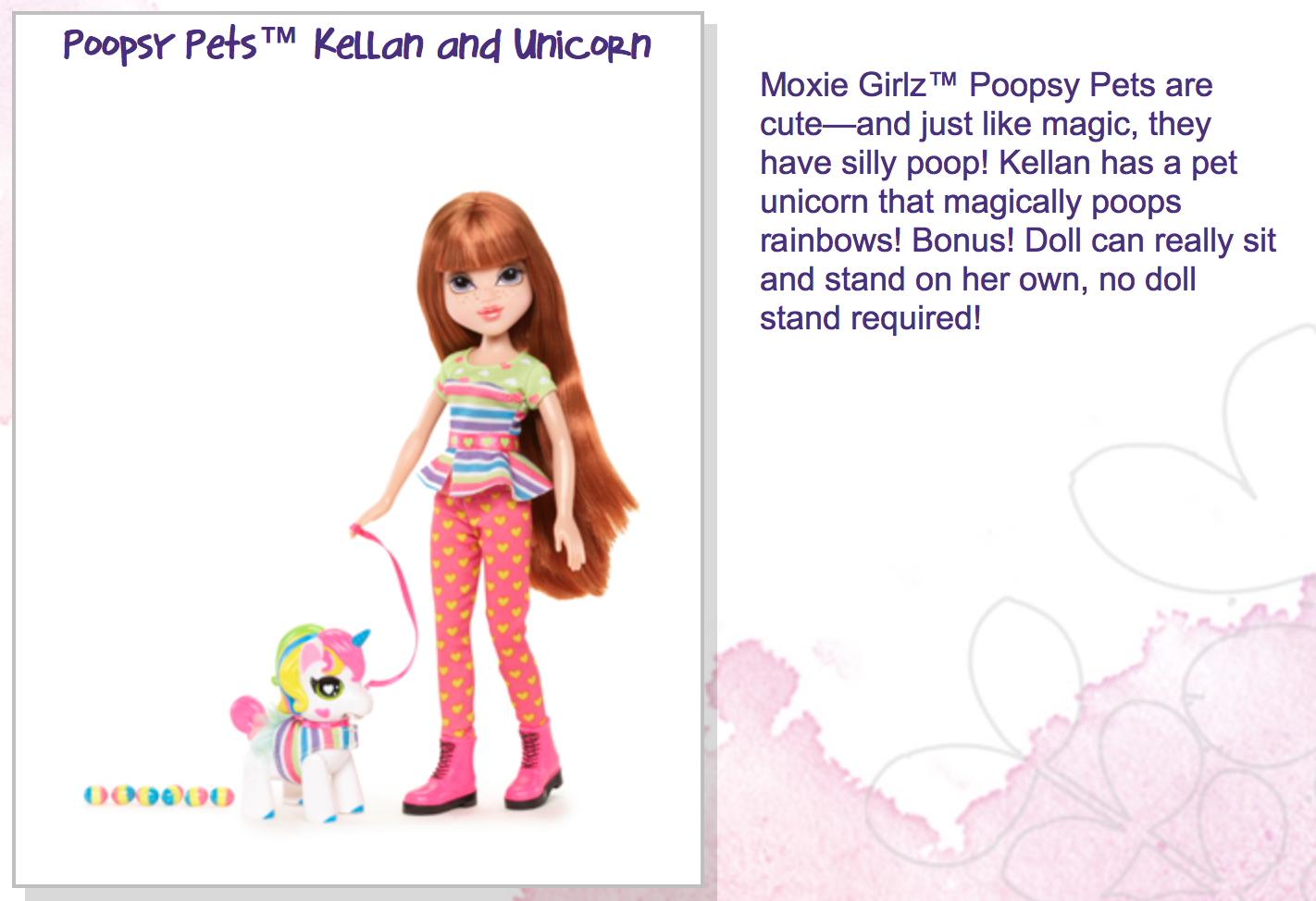 Poopsy Pets™ Kellan and Unicorn

Moxie Girlz™ Poopsy Pets are cute—and just like magic, they have silly poop! Kellan has a pet unicorn that magically poops rainbows! Bonus! Doll can really sit and stand on her own, no doll stand required!